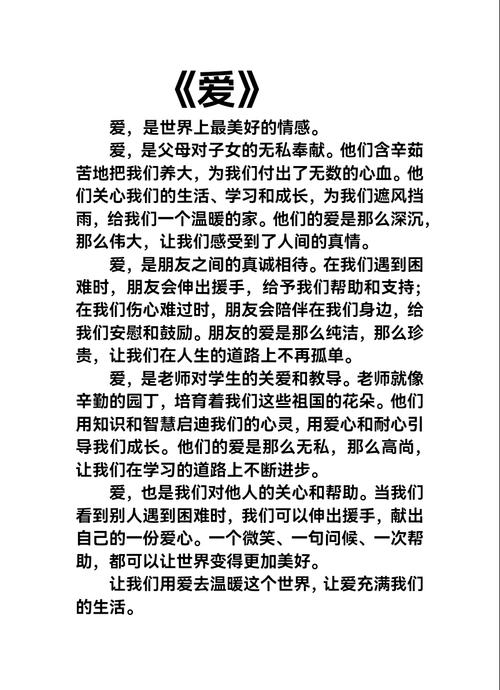 《爱》

爱，是世界上最美好的情感。

爱，是父母对子女的无私奉献。他们含辛茹苦地把我们养大，为我们付出了无数的心血。他们关心我们的生活、学习和成长，为我们遮风挡雨，给我们一个温暖的家。他们的爱是那么深沉，那么伟大，让我们感受到了人间的真情。

爱，是朋友之间的真诚相待。在我们遇到困难时，朋友会伸出援手，给予我们帮助和支持；在我们伤心难过时，朋友会陪伴在我们身边，给我们安慰和鼓励。朋友的爱是那么纯洁，那么珍贵，让我们在人生的道路上不再孤单。

爱，是老师对学生的关爱和教导。老师就像辛勤的园丁，培育着我们这些祖国的花朵。他们用知识和智慧启迪我们的心灵，用爱心和耐心引导我们成长。他们的爱是那么无私，那么高尚，让我们在学习的道路上不断进步。

爱，也是我们对他人的关心和帮助。当我们看到别人遇到困难时，我们可以伸出援手，献出自己的一份爱心。一个微笑、一句问候、一次帮助，都可以让世界变得更加美好。

让我们用爱去温暖这个世界，让爱充满我们的生活。